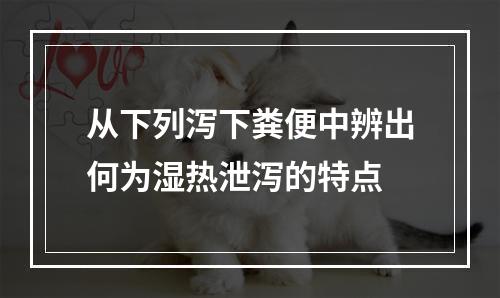 Love

从下列泻下粪便中辨出何为湿热泄泻的特点